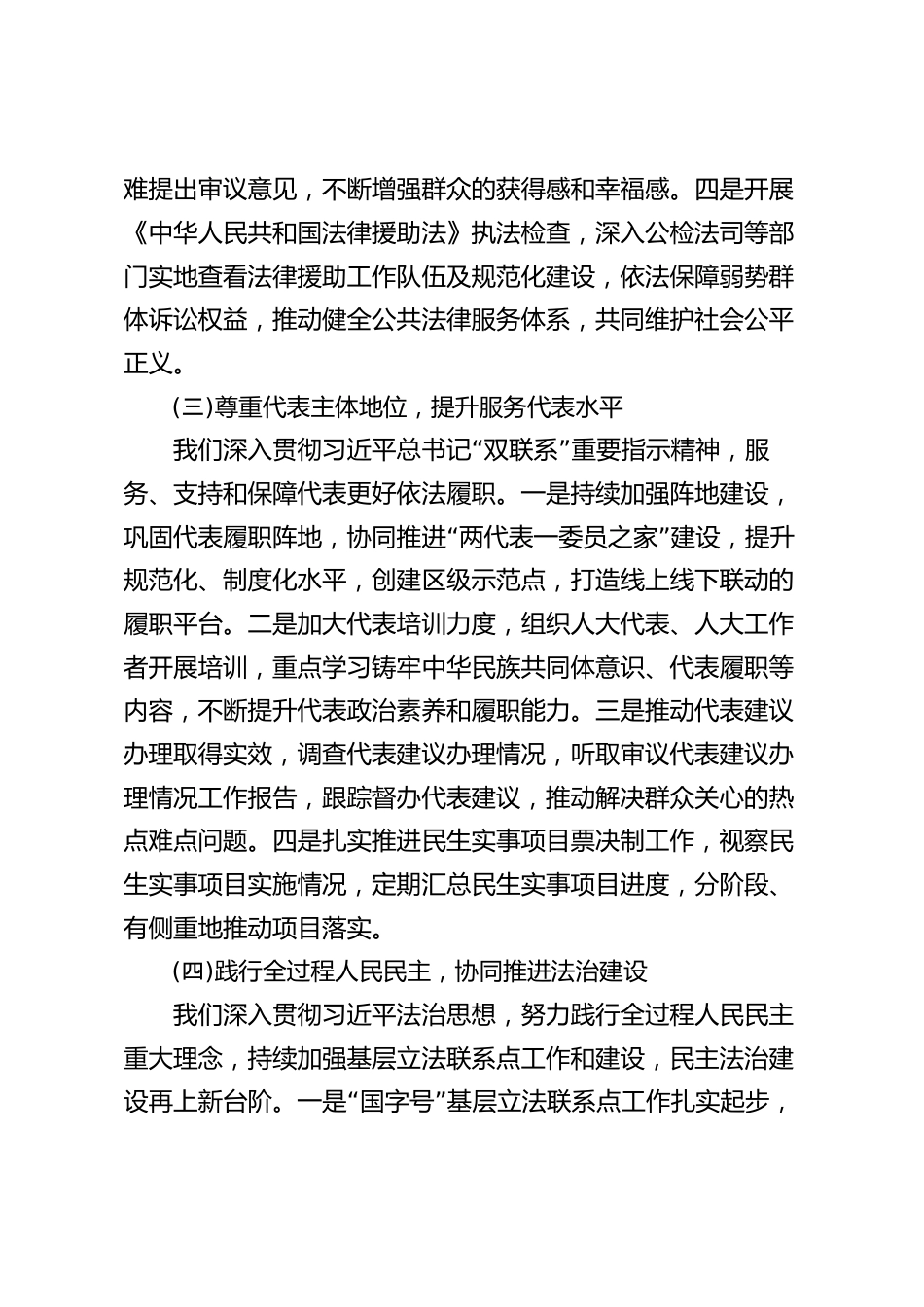 难提出审议意见，不断增强群众的获得感和幸福感。四是开展《中华人民共和国法律援助法》执法检查，深入公检法司等部门实地查看法律援助工作队伍及规范化建设，依法保障弱势群体诉讼权益，推动健全公共法律服务体系，共同维护社会公平正义。

(三)尊重代表主体地位，提升服务代表水平

我们深入贯彻习近平总书记“双联系”重要指示精神，服务、支持和保障代表更好依法履职。一是持续加强阵地建设，巩固代表履职阵地，协同推进“两代表一委员之家”建设，提升规范化、制度化水平，创建区级示范点，打造线上线下联动的履职平台。二是加大代表培训力度，组织人大代表、人大工作者开展培训，重点学习铸牢中华民族共同体意识、代表履职等内容，不断提升代表政治素养和履职能力。三是推动代表建议办理取得实效，调查代表建议办理情况，听取审议代表建议办理情况工作报告，跟踪督办代表建议，推动解决群众关心的热点难点问题。四是扎实推进民生实事项目票决制工作，视察民生实事项目实施情况，定期汇总民生实事项目进度，分阶段、有侧重地推动项目落实。

(四)践行全过程人民民主，协同推进法治建设

我们深入贯彻习近平法治思想，努力践行全过程人民民主重大理念，持续加强基层立法联系点工作和建设，民主法治建设再上新台阶。一是“国字号”基层立法联系点工作扎实起步，